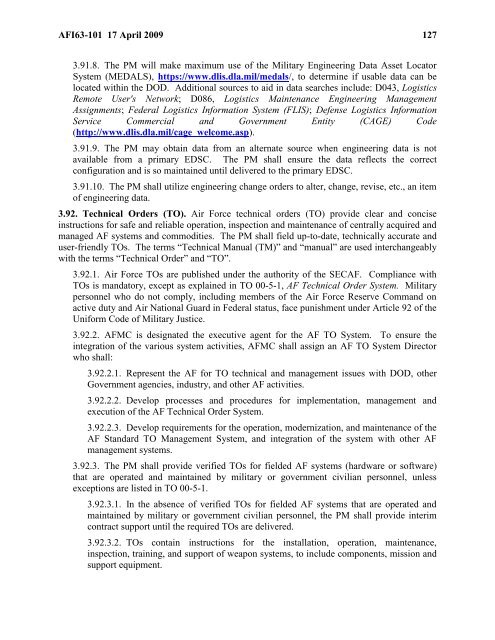 AFI63-101 17 April 2009 127

3.91.8. The PM will make maximum use of the Military Engineering Data Asset Locator System (MEDALS), https://www.dlis.dla.mil/medals/, to determine if usable data can be located within the DOD. Additional sources to aid in data searches include: D043, Logistics Remote User's Network; D086, Logistics Maintenance Engineering Management Assignments; Federal Logistics Information System (FLIS); Defense Logistics Information Service Commercial and Government Entity (CAGE) Code (http://www.dlis.dla.mil/cage_welcome.asp).

3.91.9. The PM may obtain data from an alternate source when engineering data is not available from a primary EDSC. The PM shall ensure the data reflects the correct configuration and is so maintained until delivered to the primary EDSC.

3.91.10. The PM shall utilize engineering change orders to alter, change, revise, etc., an item of engineering data.

3.92. Technical Orders (TO). Air Force technical orders (TO) provide clear and concise instructions for safe and reliable operation, inspection and maintenance of centrally acquired and managed AF systems and commodities. The PM shall field up-to-date, technically accurate and user-friendly TOs. The terms "Technical Manual (TM)" and "manual" are used interchangeably with the terms "Technical Order" and "TO".

3.92.1. Air Force TOs are published under the authority of the SECAF. Compliance with TOs is mandatory, except as explained in TO 00-5-1, AF Technical Order System. Military personnel who do not comply, including members of the Air Force Reserve Command on active duty and Air National Guard in Federal status, face punishment under Article 92 of the Uniform Code of Military Justice.

3.92.2. AFMC is designated the executive agent for the AF TO System. To ensure the integration of the various system activities, AFMC shall assign an AF TO System Director who shall:

3.92.2.1. Represent the AF for TO technical and management issues with DOD, other Government agencies, industry, and other AF activities.

3.92.2.2. Develop processes and procedures for implementation, management and execution of the AF Technical Order System.

3.92.2.3. Develop requirements for the operation, modernization, and maintenance of the AF Standard TO Management System, and integration of the system with other AF management systems.

3.92.3. The PM shall provide verified TOs for fielded AF systems (hardware or software) that are operated and maintained by military or government civilian personnel, unless exceptions are listed in TO 00-5-1.

3.92.3.1. In the absence of verified TOs for fielded AF systems that are operated and maintained by military or government civilian personnel, the PM shall provide interim contract support until the required TOs are delivered.

3.92.3.2. TOs contain instructions for the installation, operation, maintenance, inspection, training, and support of weapon systems, to include components, mission and support equipment.